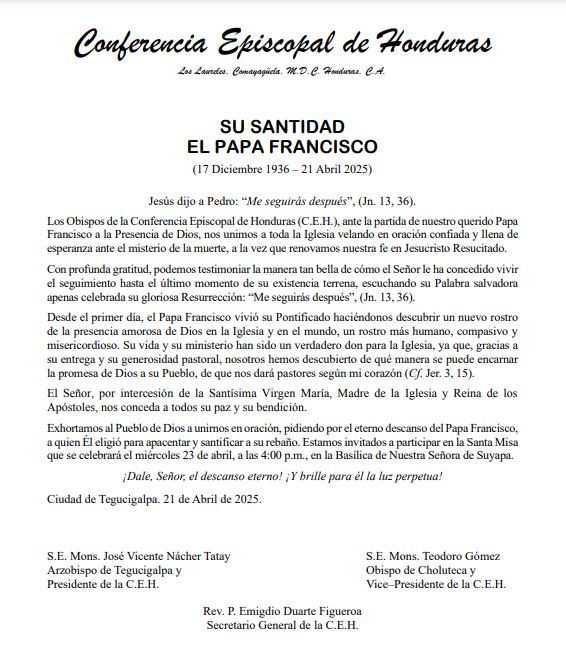 Conferencia Episcopal de Honduras

Los Laureles, Comayagüela, M.D.C. Honduras, C.A.

SU SANTIDAD
EL PAPA FRANCISCO

(17 Diciembre 1936 – 21 Abril 2025)

Jesús dijo a Pedro: "Me seguirás después", (Jn. 13, 36).

Los Obispos de la Conferencia Episcopal de Honduras (C.E.H.), ante la partida de nuestro querido Papa Francisco a la Presencia de Dios, nos unimos a toda la Iglesia velando en oración confiada y llena de esperanza ante el misterio de la muerte, a la vez que renovamos nuestra fe en Jesucristo Resucitado.

Con profunda gratitud, podemos testimoniar la manera tan bella de cómo el Señor le ha concedido vivir el seguimiento hasta el último momento de su existencia terrena, escuchando su Palabra salvadora apenas celebrada su gloriosa Resurrección: "Me seguirás después", (Jn. 13, 36).

Desde el primer día, el Papa Francisco vivió su Pontificado haciéndonos descubrir un nuevo rostro de la presencia amorosa de Dios en la Iglesia y en el mundo, un rostro más humano, compasivo y misericordioso. Su vida y su ministerio han sido un verdadero don para la Iglesia, ya que, gracias a su entrega y su generosidad pastoral, nosotros hemos descubierto de qué manera se puede encarnar la promesa de Dios a su Pueblo, de que nos dará pastores según mi corazón (Cf. Jer. 3, 15).

El Señor, por intercesión de la Santísima Virgen María, Madre de la Iglesia y Reina de los Apóstoles, nos conceda a todos su paz y su bendición.

Exhortamos al Pueblo de Dios a unirnos en oración, pidiendo por el eterno descanso del Papa Francisco, a quien Él eligió para apacentar y santificar a su rebaño. Estamos invitados a participar en la Santa Misa que se celebrará el miércoles 23 de abril, a las 4:00 p.m., en la Basílica de Nuestra Señora de Suyapa.

¡Dale, Señor, el descanso eterno! ¡Y brille para él la luz perpetua!

Ciudad de Tegucigalpa. 21 de Abril de 2025.

S.E. Mons. José Vicente Nácher Tatay
Arzobispo de Tegucigalpa y
Presidente de la C.E.H.

S.E. Mons. Teodoro Gómez
Obispo de Choluteca y
Vice–Presidente de la C.E.H.

Rev. P. Emigdio Duarte Figueroa
Secretario General de la C.E.H.